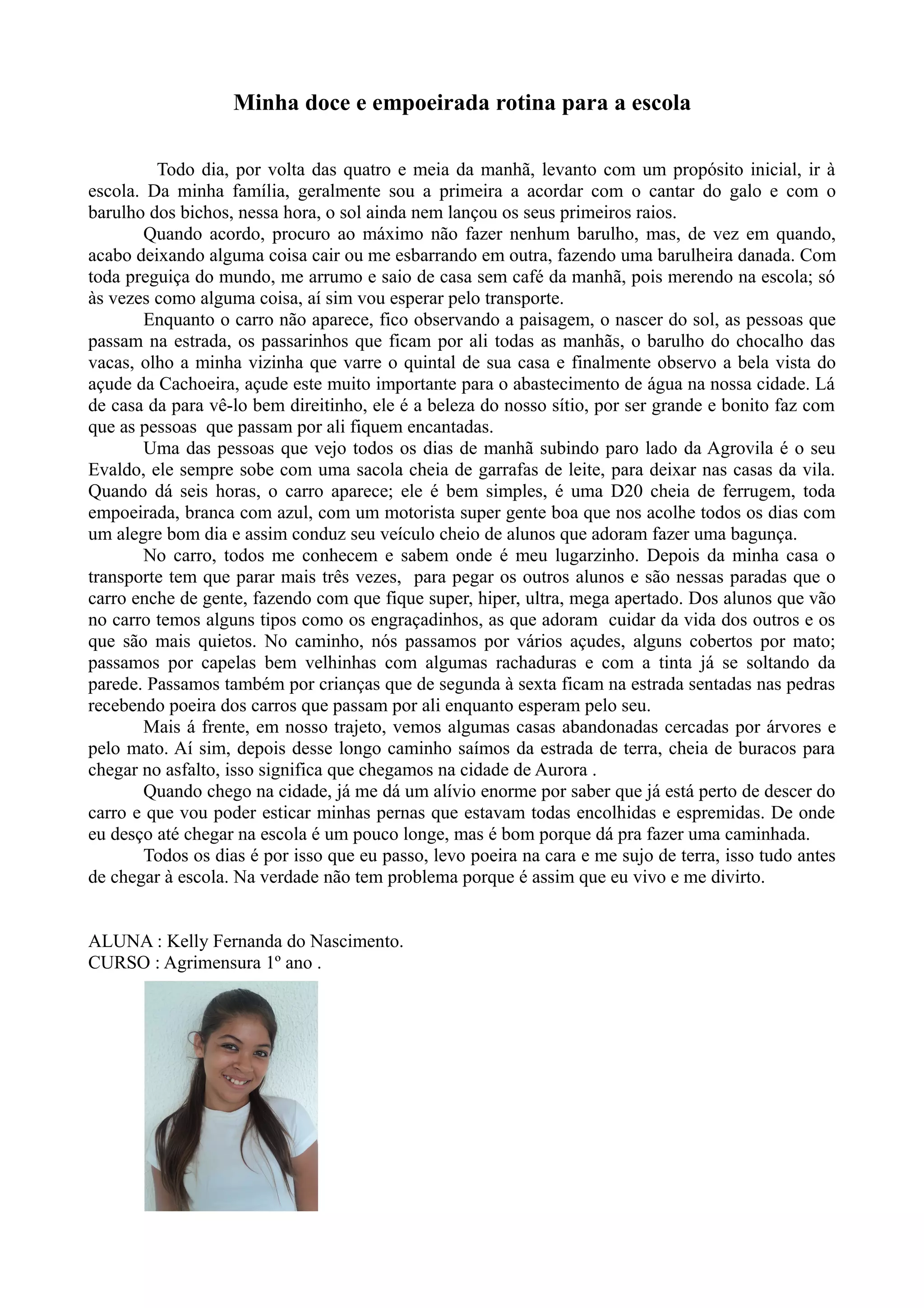 Minha doce e empoeirada rotina para a escola

Todo dia, por volta das quatro e meia da manhã, levanto com um propósito inicial, ir à escola. Da minha família, geralmente sou a primeira a acordar com o cantar do galo e com o barulho dos bichos, nessa hora, o sol ainda nem lançou os seus primeiros raios.

Quando acordo, procuro ao máximo não fazer nenhum barulho, mas, de vez em quando, acabo deixando alguma coisa cair ou me esbarrando em outra, fazendo uma barulheira danada. Com toda preguiça do mundo, me arrumo e saio de casa sem café da manhã, pois merendo na escola; só às vezes como alguma coisa, aí sim vou esperar pelo transporte.

Enquanto o carro não aparece, fico observando a paisagem, o nascer do sol, as pessoas que passam na estrada, os passarinhos que ficam por ali todas as manhãs, o barulho do chocalho das vacas, olho a minha vizinha que varre o quintal de sua casa e finalmente observo a bela vista do açude da Cachoeira, açude este muito importante para o abastecimento de água na nossa cidade. Lá de casa da para vê-lo bem direitinho, ele é a beleza do nosso sítio, por ser grande e bonito faz com que as pessoas que passam por ali fiquem encantadas.

Uma das pessoas que vejo todos os dias de manhã subindo paro lado da Agrovila é o seu Evaldo, ele sempre sobe com uma sacola cheia de garrafas de leite, para deixar nas casas da vila. Quando dá seis horas, o carro aparece; ele é bem simples, é uma D20 cheia de ferrugem, toda empoeirada, branca com azul, com um motorista super gente boa que nos acolhe todos os dias com um alegre bom dia e assim conduz seu veículo cheio de alunos que adoram fazer uma bagunça.

No carro, todos me conhecem e sabem onde é meu lugarzinho. Depois da minha casa o transporte tem que parar mais três vezes, para pegar os outros alunos e são nessas paradas que o carro enche de gente, fazendo com que fique super, hiper, ultra, mega apertado. Dos alunos que vão no carro temos alguns tipos como os engraçadinhos, as que adoram cuidar da vida dos outros e os que são mais quietos. No caminho, nós passamos por vários açudes, alguns cobertos por mato; passamos por capelas bem velhinhas com algumas rachaduras e com a tinta já se soltando da parede. Passamos também por crianças que de segunda à sexta ficam na estrada sentadas nas pedras recebendo poeira dos carros que passam por ali enquanto esperam pelo seu.

Mais á frente, em nosso trajeto, vemos algumas casas abandonadas cercadas por árvores e pelo mato. Aí sim, depois desse longo caminho saímos da estrada de terra, cheia de buracos para chegar no asfalto, isso significa que chegamos na cidade de Aurora .

Quando chego na cidade, já me dá um alívio enorme por saber que já está perto de descer do carro e que vou poder esticar minhas pernas que estavam todas encolhidas e espremidas. De onde eu desço até chegar na escola é um pouco longe, mas é bom porque dá pra fazer uma caminhada.

Todos os dias é por isso que eu passo, levo poeira na cara e me sujo de terra, isso tudo antes de chegar à escola. Na verdade não tem problema porque é assim que eu vivo e me divirto.

ALUNA : Kelly Fernanda do Nascimento.
CURSO : Agrimensura 1º ano .